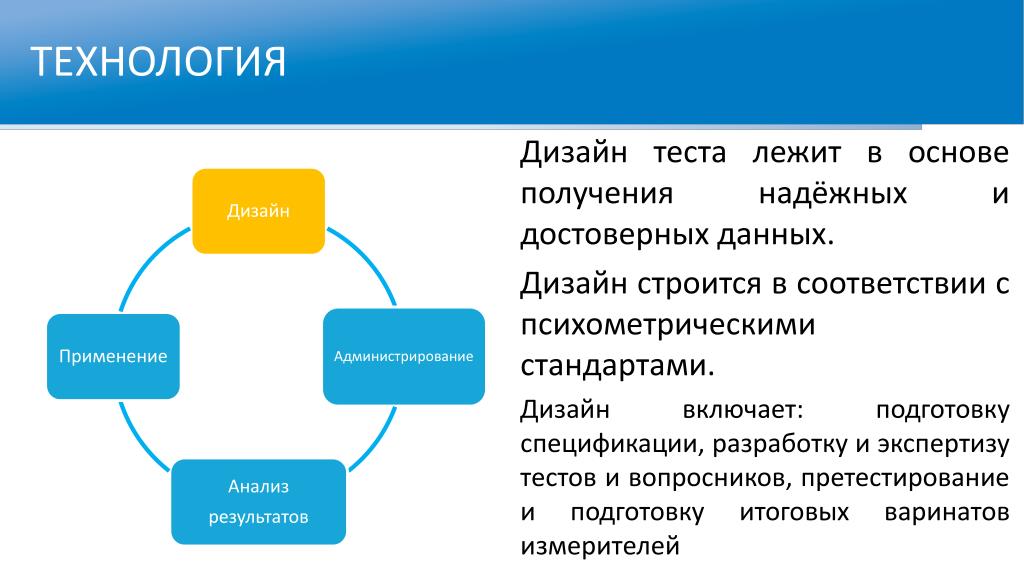 ТЕХНОЛОГИЯ

Дизайн

Администрирование

Анализ результатов

Применение

Дизайн теста лежит в основе получения надёжных и достоверных данных.

Дизайн строится в соответствии с психометрическими стандартами.

Дизайн включает: подготовку спецификации, разработку и экспертизу тестов и вопросников, претестирование и подготовку итоговых варинатов измерителей